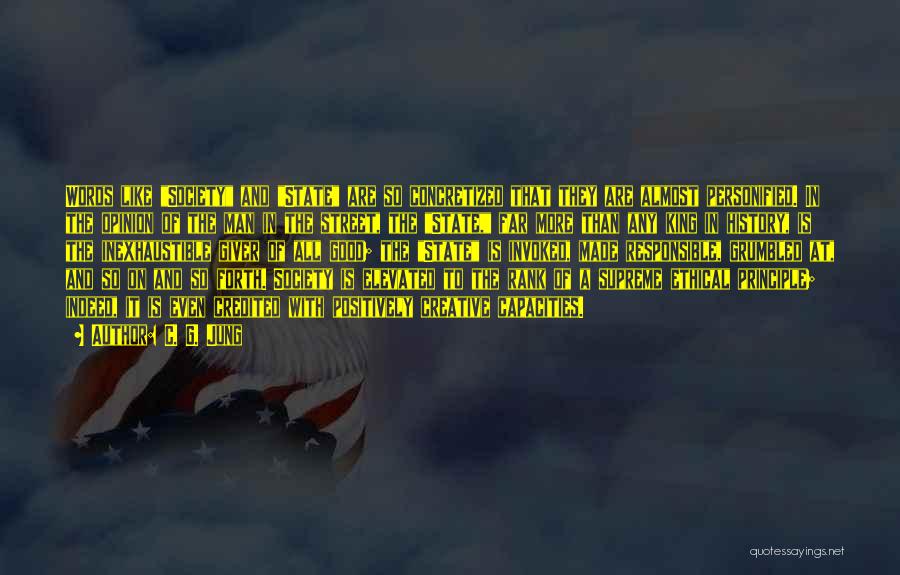 WORDS LIKE "SOCIETY" AND "STATE" ARE SO CONCRETIZED THAT THEY ARE ALMOST PERSONIFIED. IN THE OPINION OF THE MAN IN THE STREET, THE "STATE," FAR MORE THAN ANY KING IN HISTORY, IS THE INEXHAUSTIBLE GIVER OF ALL GOOD; THE "STATE" IS INVOKED, MADE RESPONSIBLE, GRUMBLED AT, AND SO ON AND SO FORTH. SOCIETY IS ELEVATED TO THE RANK OF A SUPREME ETHICAL PRINCIPLE; INDEED, IT IS EVEN CREDITED WITH POSITIVELY CREATIVE CAPACITIES.

AUTHOR: C. G. JUNG

quotessayings.net